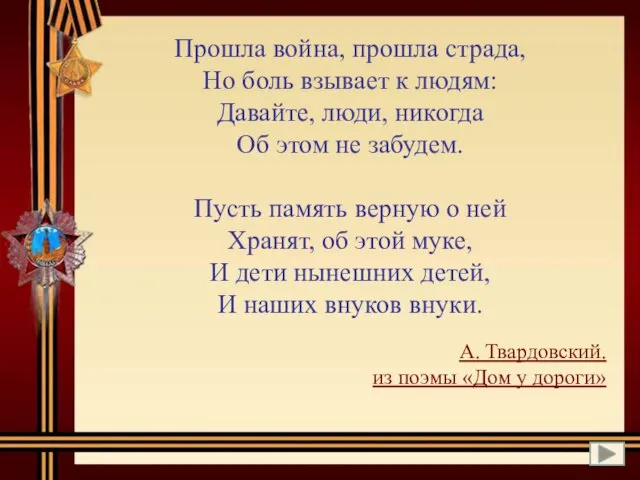 Прошла война, прошла страда,
Но боль взывает к людям:
Давайте, люди, никогда
Об этом не забудем.

Пусть память верную о ней
Хранят, об этой муке,
И дети нынешних детей,
И наших внуков внуки.

А. Твардовский.
из поэмы «Дом у дороги»